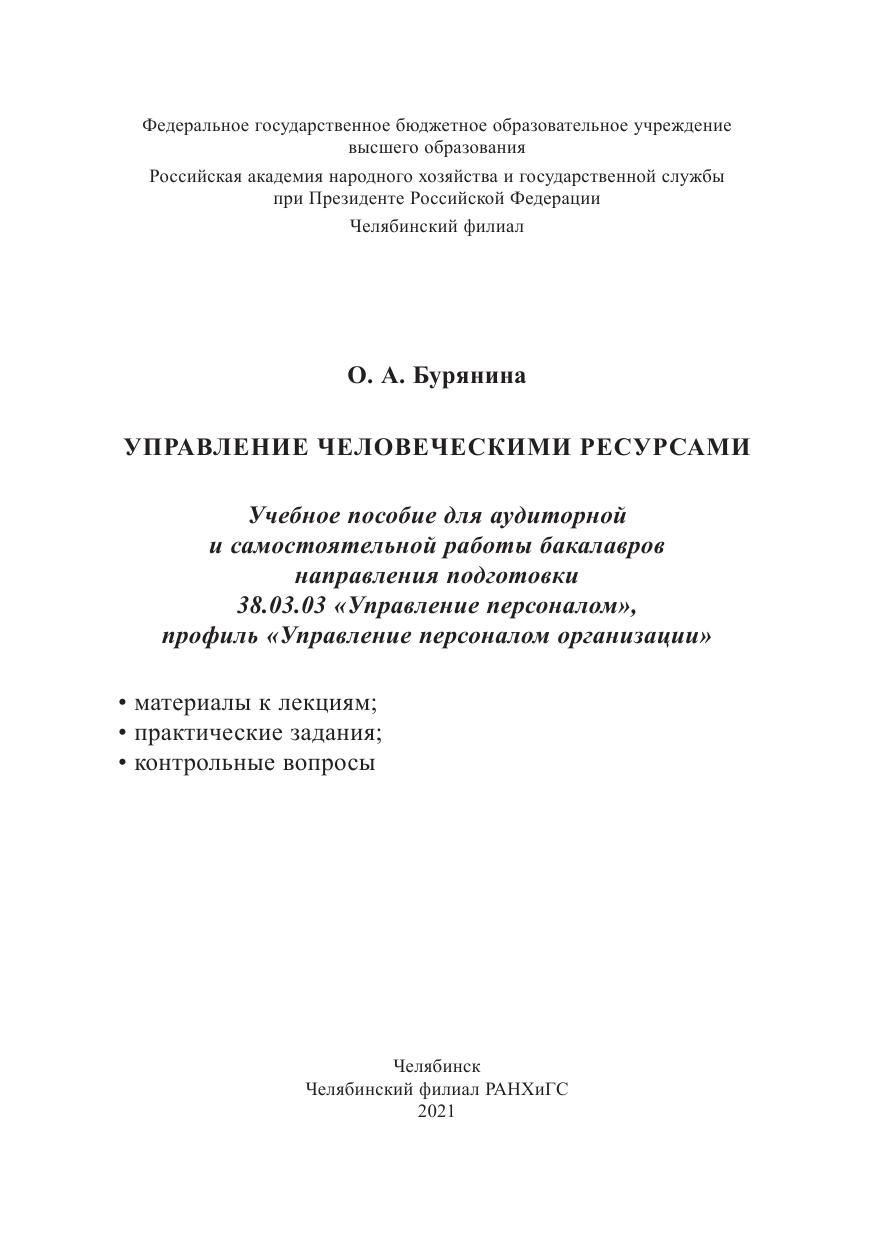 Федеральное государственное бюджетное образовательное учреждение высшего образования

Российская академия народного хозяйства и государственной службы при Президенте Российской Федерации

Челябинский филиал

О. А. Бурянина

УПРАВЛЕНИЕ ЧЕЛОВЕЧЕСКИМИ РЕСУРСАМИ

Учебное пособие для аудиторной и самостоятельной работы бакалавров направления подготовки 38.03.03 «Управление персоналом», профиль «Управление персоналом организации»

• материалы к лекциям;
• практические задания;
• контрольные вопросы

Челябинск
Челябинский филиал РАНХиГС
2021